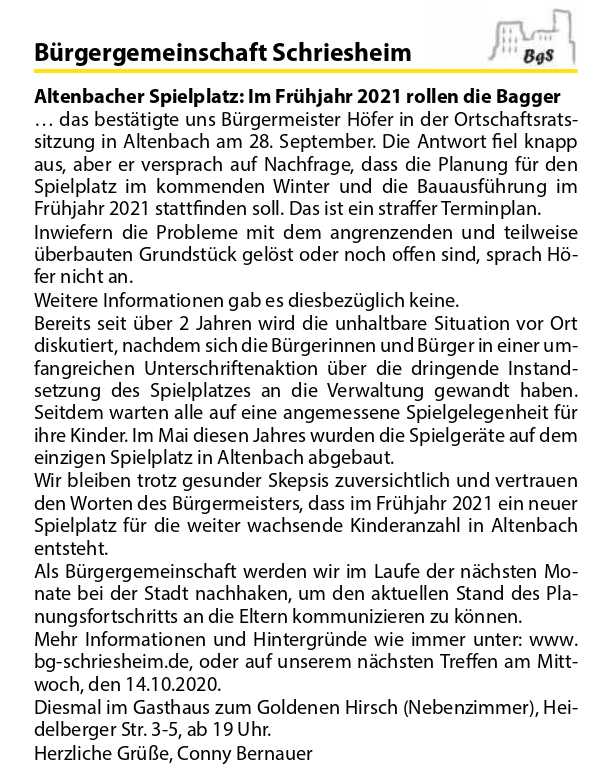 Bürgergemeinschaft Schriesheim

BgS

Altenbacher Spielplatz: Im Frühjahr 2021 rollen die Bagger
… das bestätigte uns Bürgermeister Höfer in der Ortschaftsratssitzung in Altenbach am 28. September. Die Antwort fiel knapp aus, aber er versprach auf Nachfrage, dass die Planung für den Spielplatz im kommenden Winter und die Bauausführung im Frühjahr 2021 stattfinden soll. Das ist ein straffer Terminplan.
Inwiefern die Probleme mit dem angrenzenden und teilweise überbauten Grundstück gelöst oder noch offen sind, sprach Höfer nicht an.
Weitere Informationen gab es diesbezüglich keine.
Bereits seit über 2 Jahren wird die unhaltbare Situation vor Ort diskutiert, nachdem sich die Bürgerinnen und Bürger in einer umfangreichen Unterschriftenaktion über die dringende Instandsetzung des Spielplatzes an die Verwaltung gewandt haben. Seitdem warten alle auf eine angemessene Spielgelegenheit für ihre Kinder. Im Mai diesen Jahres wurden die Spielgeräte auf dem einzigen Spielplatz in Altenbach abgebaut.
Wir bleiben trotz gesunder Skepsis zuversichtlich und vertrauen den Worten des Bürgermeisters, dass im Frühjahr 2021 ein neuer Spielplatz für die weiter wachsende Kinderanzahl in Altenbach entsteht.
Als Bürgergemeinschaft werden wir im Laufe der nächsten Monate bei der Stadt nachhaken, um den aktuellen Stand des Planungsfortschritts an die Eltern kommunizieren zu können.
Mehr Informationen und Hintergründe wie immer unter: www.bg-schriesheim.de, oder auf unserem nächsten Treffen am Mittwoch, den 14.10.2020.
Diesmal im Gasthaus zum Goldenen Hirsch (Nebenzimmer), Heidelberger Str. 3-5, ab 19 Uhr.
Herzliche Grüße, Conny Bernauer